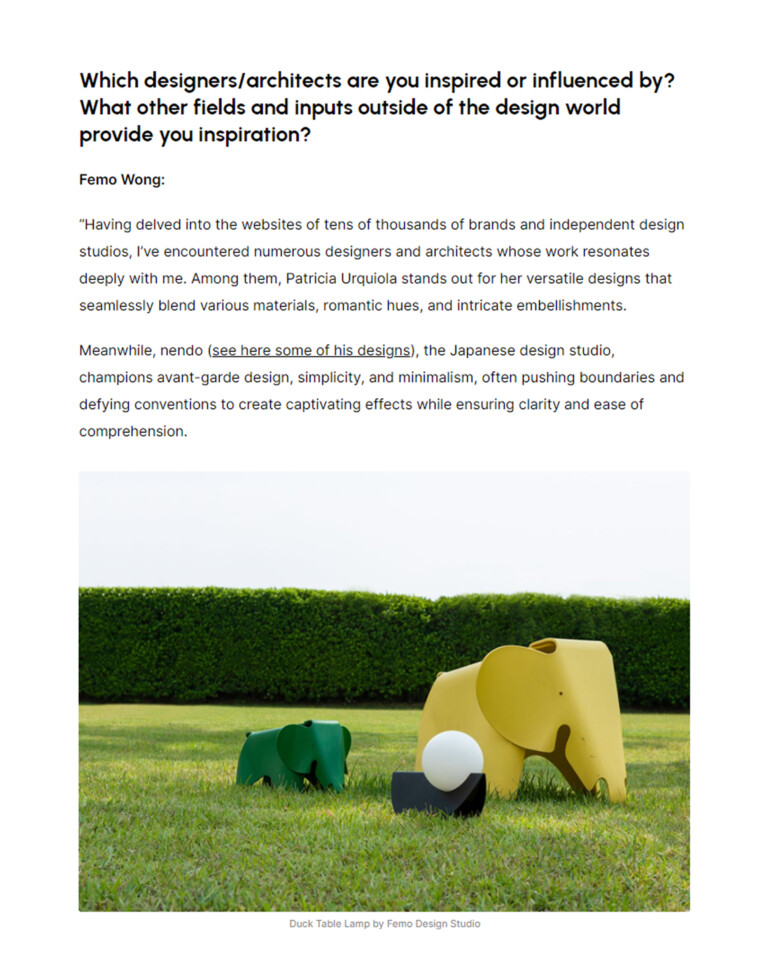 Which designers/architects are you inspired or influenced by? What other fields and inputs outside of the design world provide you inspiration?

Femo Wong:

"Having delved into the websites of tens of thousands of brands and independent design studios, I've encountered numerous designers and architects whose work resonates deeply with me. Among them, Patricia Urquiola stands out for her versatile designs that seamlessly blend various materials, romantic hues, and intricate embellishments.

Meanwhile, nendo (see here some of his designs), the Japanese design studio, champions avant-garde design, simplicity, and minimalism, often pushing boundaries and defying conventions to create captivating effects while ensuring clarity and ease of comprehension.

Duck Table Lamp by Femo Design Studio